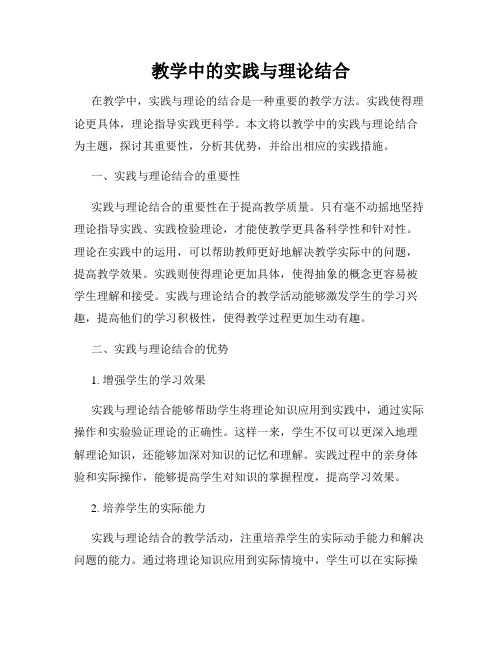 教学中的实践与理论结合

在教学中，实践与理论的结合是一种重要的教学方法。实践使得理论更具体，理论指导实践更科学。本文将以教学中的实践与理论结合为主题，探讨其重要性，分析其优势，并给出相应的实践措施。

一、实践与理论结合的重要性

实践与理论结合的重要性在于提高教学质量。只有毫不动摇地坚持理论指导实践、实践检验理论，才能使教学更具备科学性和针对性。理论在实践中的运用，可以帮助教师更好地解决教学实际中的问题，提高教学效果。实践则使得理论更加具体，使得抽象的概念更容易被学生理解和接受。实践与理论结合的教学活动能够激发学生的学习兴趣，提高他们的学习积极性，使得教学过程更加生动有趣。

二、实践与理论结合的优势

1. 增强学生的学习效果

实践与理论结合能够帮助学生将理论知识应用到实践中，通过实际操作和实验验证理论的正确性。这样一来，学生不仅可以更深入地理解理论知识，还能够加深对知识的记忆和理解。实践过程中的亲身体验和实际操作，能够提高学生对知识的掌握程度，提高学习效果。

2. 培养学生的实际能力

实践与理论结合的教学活动，注重培养学生的实际动手能力和解决问题的能力。通过将理论知识应用到实际情境中，学生可以在实际操